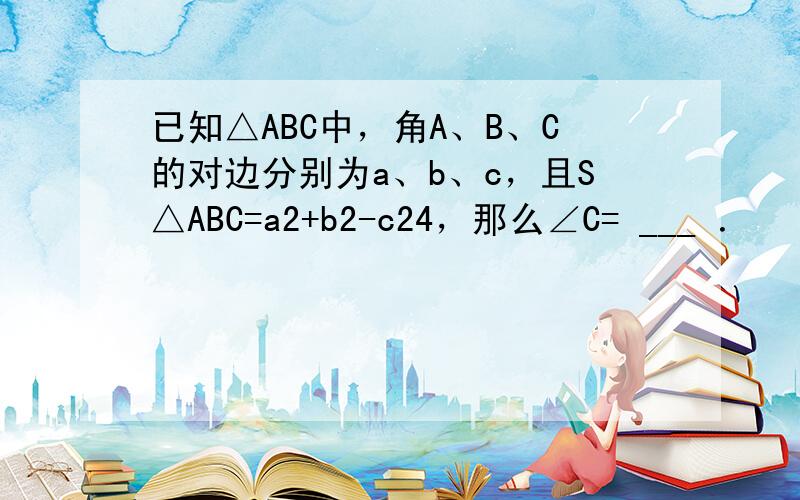 已知△ABC中，角A、B、C的对边分别为a、b、c，且S△ABC=a2+b2-c24，那么∠C= ___ .